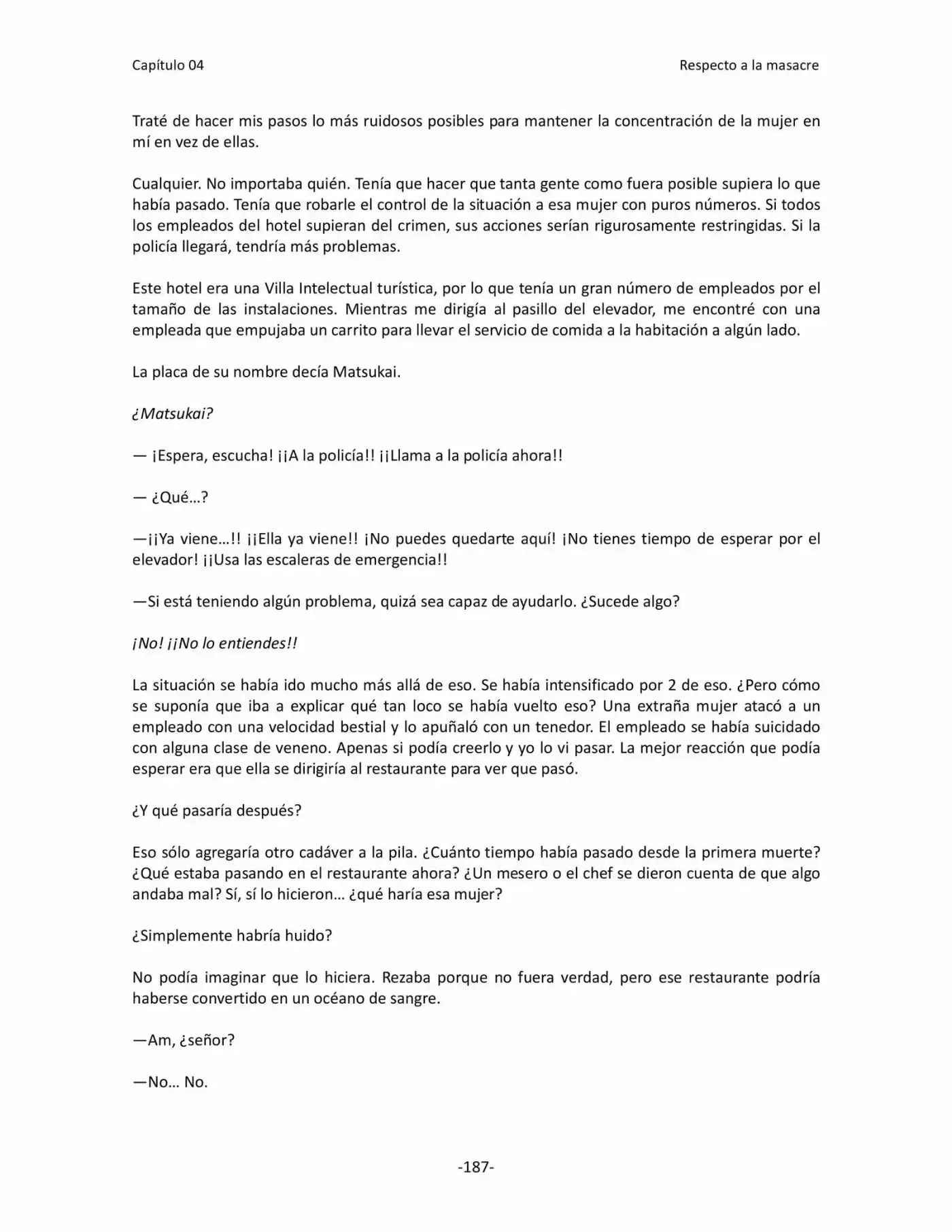 Capítulo 04

Respecto a la masacre

Traté de hacer mis pasos lo más ruidosos posibles para mantener la concentración de la mujer en mí en vez de ellas.

Cualquier. No importaba quién. Tenía que hacer que tanta gente como fuera posible supiera lo que había pasado. Tenía que robarle el control de la situación a esa mujer con puros números. Si todos los empleados del hotel supieran del crimen, sus acciones serían rigurosamente restringidas. Si la policía llegará, tendría más problemas.

Este hotel era una Villa Intelectual turística, por lo que tenía un gran número de empleados por el tamaño de las instalaciones. Mientras me dirigía al pasillo del elevador, me encontré con una empleada que empujaba un carrito para llevar el servicio de comida a la habitación a algún lado.

La placa de su nombre decía Matsukai.

¿Matsukai?

— ¡Espera, escucha! ¡¡A la policía!! ¡¡Llama a la policía ahora!!

— ¿Qué…?

—¡¡Ya viene…!! ¡¡Ella ya viene!! ¡No puedes quedarte aquí! ¡No tienes tiempo de esperar por el elevador! ¡¡Usa las escaleras de emergencia!!

—Si está teniendo algún problema, quizá sea capaz de ayudarlo. ¿Sucede algo?

¡No! ¡¡No lo entiendes!!

La situación se había ido mucho más allá de eso. Se había intensificado por 2 de eso. ¿Pero cómo se suponía que iba a explicar qué tan loco se había vuelto eso? Una extraña mujer atacó a un empleado con una velocidad bestial y lo apuñaló con un tenedor. El empleado se había suicidado con alguna clase de veneno. Apenas si podía creerlo y yo lo vi pasar. La mejor reacción que podía esperar era que ella se dirigiría al restaurante para ver que pasó.

¿Y qué pasaría después?

Eso sólo agregaría otro cadáver a la pila. ¿Cuánto tiempo había pasado desde la primera muerte? ¿Qué estaba pasando en el restaurante ahora? ¿Un mesero o el chef se dieron cuenta de que algo andaba mal? Sí, sí lo hicieron… ¿qué haría esa mujer?

¿Simplemente habría huido?

No podía imaginar que lo hiciera. Rezaba porque no fuera verdad, pero ese restaurante podría haberse convertido en un océano de sangre.

—Am, ¿señor?

—No… No.

-187-